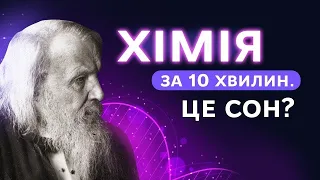 ХІМІЯ
ЗА 10 ХВИЛИН.
ЦЕ СОН?